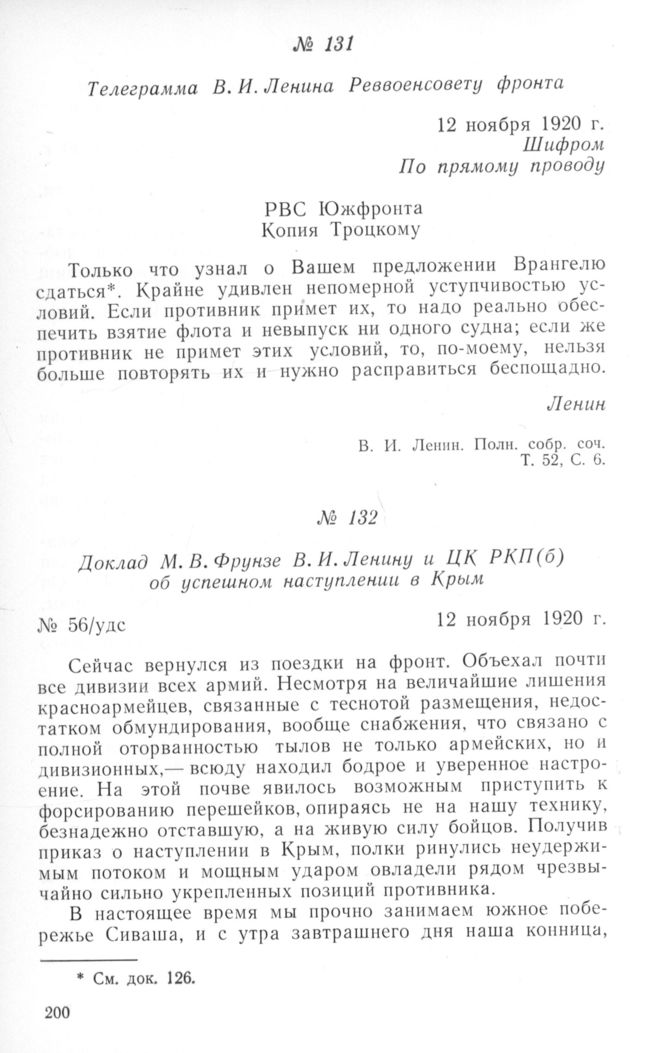 № 131

Телеграмма В. И. Ленина Реввоенсовету фронта

12 ноября 1920 г.
Шифром
По прямому проводу

РВС Южфронта
Копия Троцкому

Только что узнал о Вашем предложении Врангелю сдаться*. Крайне удивлен непомерной уступчивостью условий. Если противник примет их, то надо реально обеспечить взятие флота и невыпуск ни одного судна; если же противник не примет этих условий, то, по-моему, нельзя больше повторять их и нужно расправиться беспощадно.

Ленин

В. И. Ленин. Полн. собр. соч.
Т. 52, С. 6.

№ 132

Доклад М. В. Фрунзе В. И. Ленину и ЦК РКП(б) об успешном наступлении в Крым

№ 56/удс

12 ноября 1920 г.

Сейчас вернулся из поездки на фронт. Объехал почти все дивизии всех армий. Несмотря на величайшие лишения красноармейцев, связанные с теснотой размещения, недостатком обмундирования, вообще снабжения, что связано с полной оторванностью тылов не только армейских, но и дивизионных,— всюду находил бодрое и уверенное настроение. На этой почве явилось возможным приступить к форсированию перешейков, опираясь не на нашу технику, безнадежно отставшую, а на живую силу бойцов. Получив приказ о наступлении в Крым, полки ринулись неудержимым потоком и мощным ударом овладели рядом чрезвычайно сильно укрепленных позиций противника.

В настоящее время мы прочно занимаем южное побережье Сиваша, и с утра завтрашнего дня наша конница,

* См. док. 126.

200